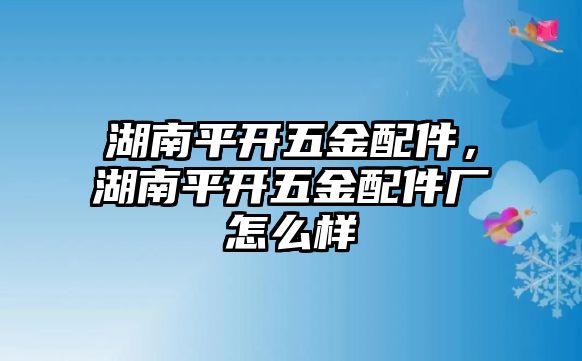 湖南平开五金配件，湖南平开五金配件厂怎么样